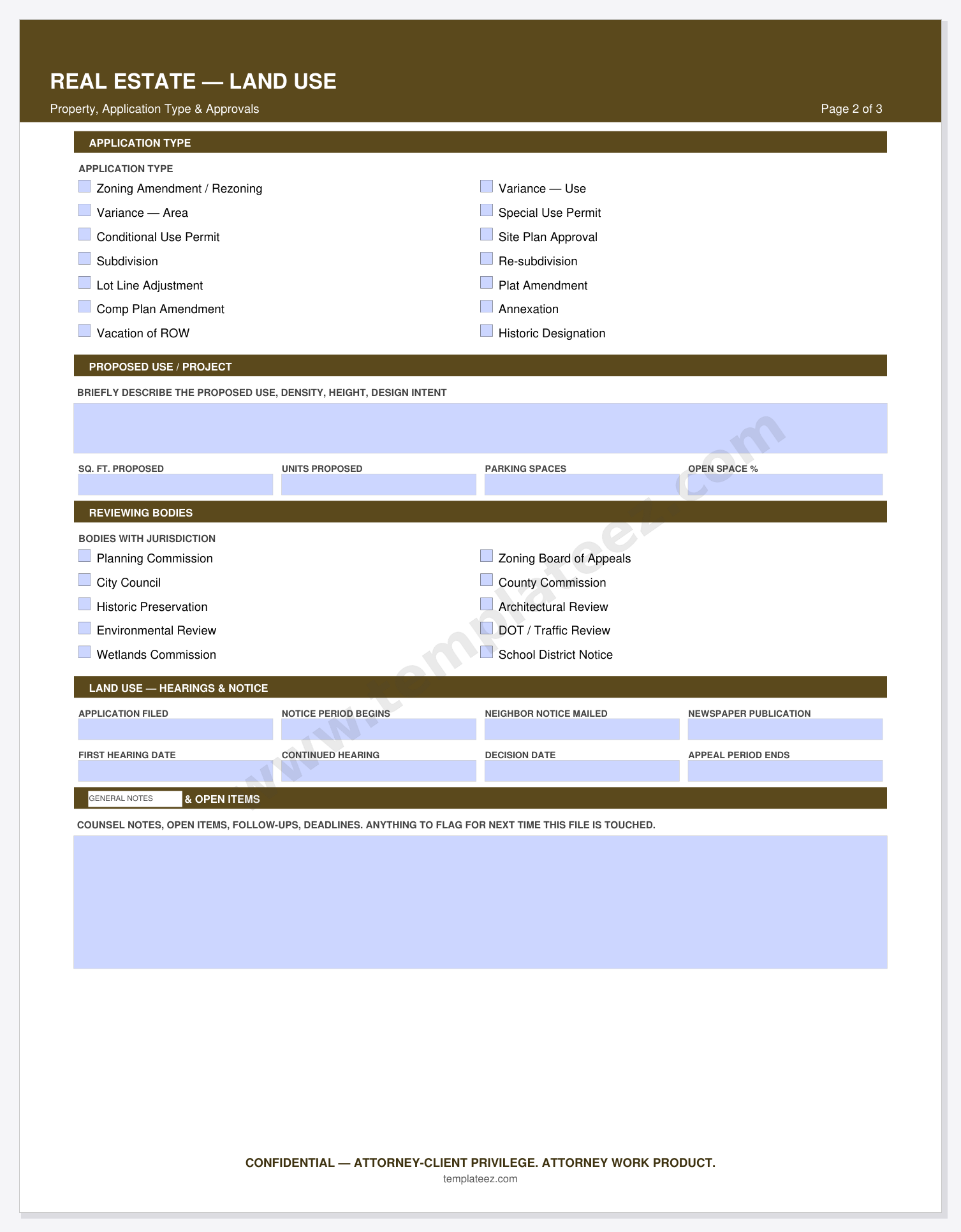 REAL ESTATE — LAND USE

Property, Application Type & Approvals

Page 2 of 3

APPLICATION TYPE

APPLICATION TYPE

☐ Zoning Amendment / Rezoning
☐ Variance — Area
☐ Conditional Use Permit
☐ Subdivision
☐ Lot Line Adjustment
☐ Comp Plan Amendment
☐ Vacation of ROW

☐ Variance — Use
☐ Special Use Permit
☐ Site Plan Approval
☐ Re-subdivision
☐ Plat Amendment
☐ Annexation
☐ Historic Designation

PROPOSED USE / PROJECT

BRIEFLY DESCRIBE THE PROPOSED USE, DENSITY, HEIGHT, DESIGN INTENT

SQ. FT. PROPOSED

UNITS PROPOSED

PARKING SPACES

OPEN SPACE %

REVIEWING BODIES

BODIES WITH JURISDICTION

☐ Planning Commission
☐ City Council
☐ Historic Preservation
☐ Environmental Review
☐ Wetlands Commission

☐ Zoning Board of Appeals
☐ County Commission
☐ Architectural Review
☐ DOT / Traffic Review
☐ School District Notice

LAND USE — HEARINGS & NOTICE

APPLICATION FILED

NOTICE PERIOD BEGINS

NEIGHBOR NOTICE MAILED

NEWSPAPER PUBLICATION

FIRST HEARING DATE

CONTINUED HEARING

DECISION DATE

APPEAL PERIOD ENDS

GENERAL NOTES & OPEN ITEMS

COUNSEL NOTES, OPEN ITEMS, FOLLOW-UPS, DEADLINES. ANYTHING TO FLAG FOR NEXT TIME THIS FILE IS TOUCHED.

CONFIDENTIAL — ATTORNEY-CLIENT PRIVILEGE. ATTORNEY WORK PRODUCT.

templateez.com

www.templateez.com